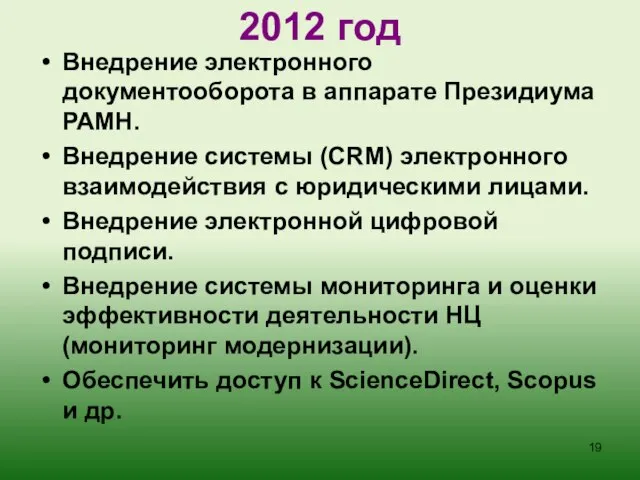 2012 год

• Внедрение электронного документооборота в аппарате Президиума РАМН.
• Внедрение системы (CRM) электронного взаимодействия с юридическими лицами.
• Внедрение электронной цифровой подписи.
• Внедрение системы мониторинга и оценки эффективности деятельности НЦ (мониторинг модернизации).
• Обеспечить доступ к ScienceDirect, Scopus и др.

19